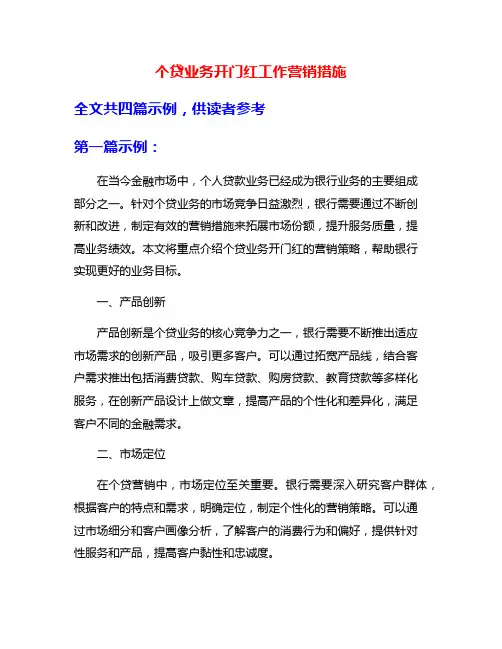 个贷业务开门红工作营销措施

全文共四篇示例，供读者参考

第一篇示例：

在当今金融市场中，个人贷款业务已经成为银行业务的主要组成部分之一。针对个贷业务的市场竞争日益激烈，银行需要通过不断创新和改进，制定有效的营销措施来拓展市场份额，提升服务质量，提高业务绩效。本文将重点介绍个贷业务开门红的营销策略，帮助银行实现更好的业务目标。

一、产品创新

产品创新是个贷业务的核心竞争力之一，银行需要不断推出适应市场需求的创新产品，吸引更多客户。可以通过拓宽产品线，结合客户需求推出包括消费贷款、购车贷款、购房贷款、教育贷款等多样化服务，在创新产品设计上做文章，提高产品的个性化和差异化，满足客户不同的金融需求。

二、市场定位

在个贷营销中，市场定位至关重要。银行需要深入研究客户群体，根据客户的特点和需求，明确定位，制定个性化的营销策略。可以通过市场细分和客户画像分析，了解客户的消费行为和偏好，提供针对性服务和产品，提高客户黏性和忠诚度。